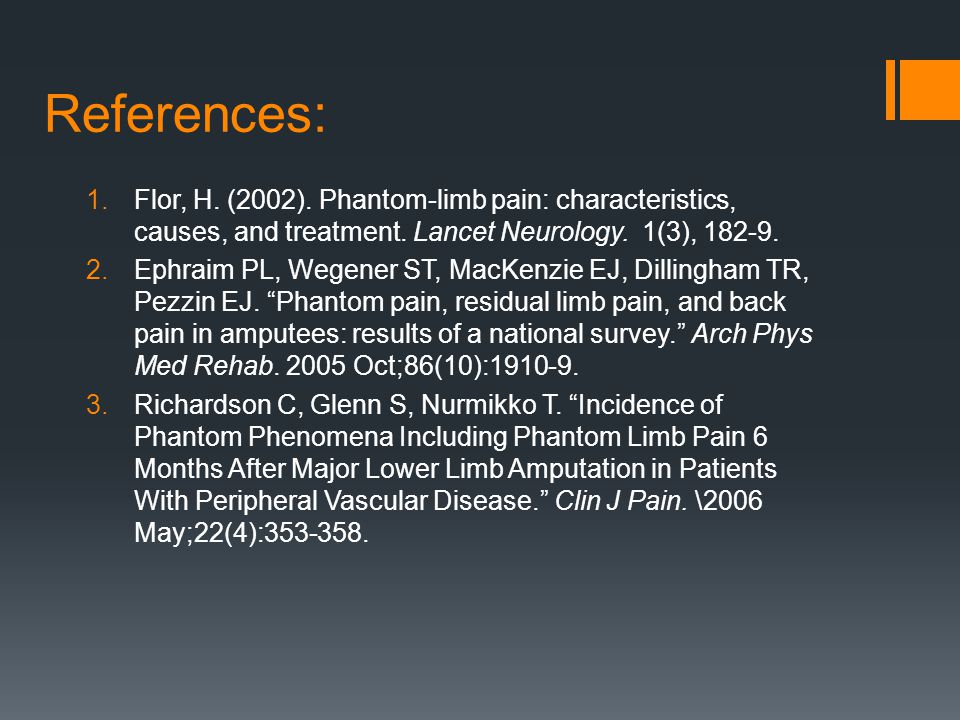 References:

1. Flor, H. (2002). Phantom-limb pain: characteristics, causes, and treatment. Lancet Neurology. 1(3), 182-9.
2. Ephraim PL, Wegener ST, MacKenzie EJ, Dillingham TR, Pezzin EJ. “Phantom pain, residual limb pain, and back pain in amputees: results of a national survey.” Arch Phys Med Rehab. 2005 Oct;86(10):1910-9.
3. Richardson C, Glenn S, Nurmikko T. “Incidence of Phantom Phenomena Including Phantom Limb Pain 6 Months After Major Lower Limb Amputation in Patients With Peripheral Vascular Disease.” Clin J Pain. \2006 May;22(4):353-358.